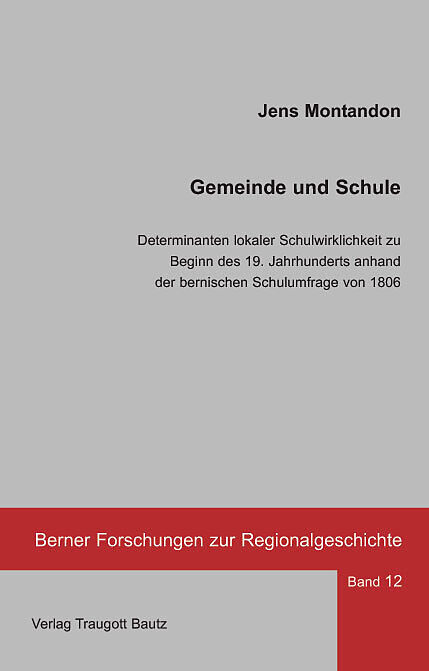 Jens Montandon

Gemeinde und Schule

Determinanten lokaler Schulwirklichkeit zu Beginn des 19. Jahrhunderts anhand der bernischen Schulumfrage von 1806

Berner Forschungen zur Regionalgeschichte

Band 12

Verlag Traugott Bautz